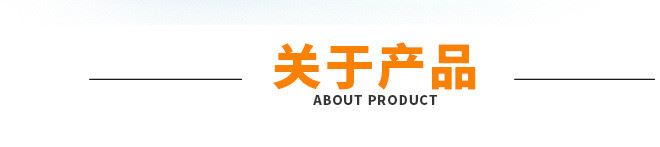 关于产品
ABOUT PRODUCT